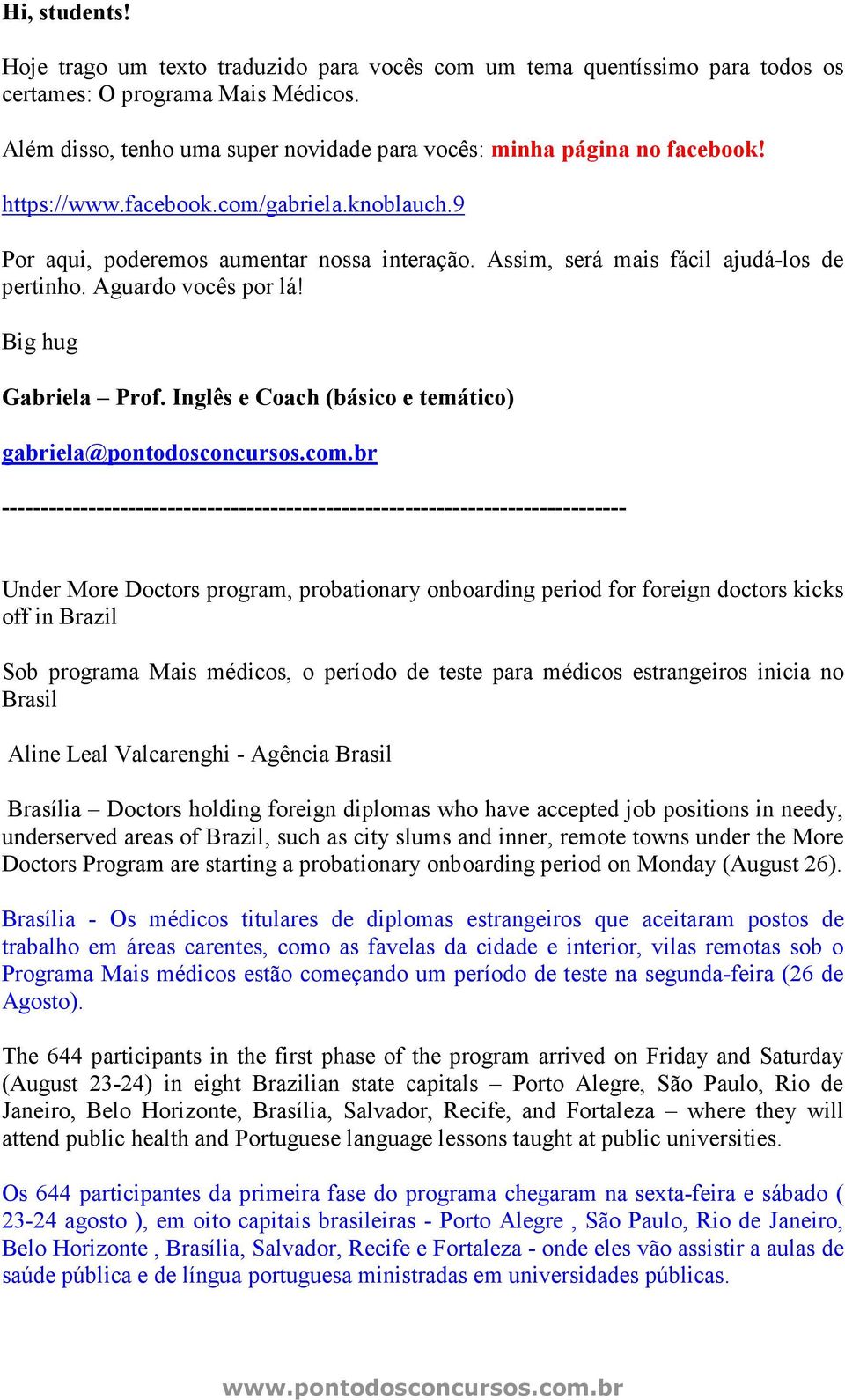 Hi, students!

Hoje trago um texto traduzido para vocês com um tema quentíssimo para todos os certames: O programa Mais Médicos.

Além disso, tenho uma super novidade para vocês: minha página no facebook!

https://www.facebook.com/gabriela.knoblauch.9

Por aqui, poderemos aumentar nossa interação. Assim, será mais fácil ajudá-los de pertinho. Aguardo vocês por lá!

Big hug

Gabriela – Prof. Inglês e Coach (básico e temático)

gabriela@pontodosconcursos.com.br

--------------------------------------------------------------------------------

Under More Doctors program, probationary onboarding period for foreign doctors kicks off in Brazil

Sob programa Mais médicos, o período de teste para médicos estrangeiros inicia no Brasil

Aline Leal Valcarenghi - Agência Brasil

Brasília – Doctors holding foreign diplomas who have accepted job positions in needy, underserved areas of Brazil, such as city slums and inner, remote towns under the More Doctors Program are starting a probationary onboarding period on Monday (August 26).

Brasília - Os médicos titulares de diplomas estrangeiros que aceitaram postos de trabalho em áreas carentes, como as favelas da cidade e interior, vilas remotas sob o Programa Mais médicos estão começando um período de teste na segunda-feira (26 de Agosto).

The 644 participants in the first phase of the program arrived on Friday and Saturday (August 23-24) in eight Brazilian state capitals – Porto Alegre, São Paulo, Rio de Janeiro, Belo Horizonte, Brasília, Salvador, Recife, and Fortaleza – where they will attend public health and Portuguese language lessons taught at public universities.

Os 644 participantes da primeira fase do programa chegaram na sexta-feira e sábado ( 23-24 agosto ), em oito capitais brasileiras - Porto Alegre , São Paulo, Rio de Janeiro, Belo Horizonte , Brasília, Salvador, Recife e Fortaleza - onde eles vão assistir a aulas de saúde pública e de língua portuguesa ministradas em universidades públicas.

www.pontodosconcursos.com.br